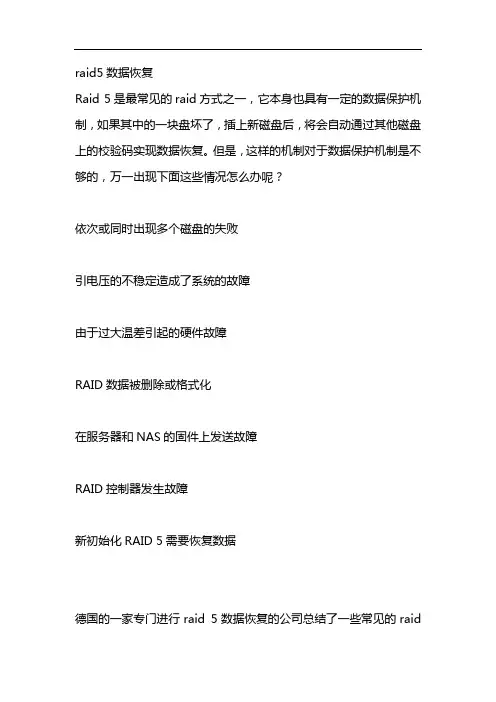 raid5 数据恢复

Raid 5 是最常见的 raid 方式之一，它本身也具有一定的数据保护机制，如果其中的一块盘坏了，插上新磁盘后，将会自动通过其他磁盘上的校验码实现数据恢复。但是，这样的机制对于数据保护机制是不够的，万一出现下面这些情况怎么办呢？

依次或同时出现多个磁盘的失败

引电压的不稳定造成了系统的故障

由于过大温差引起的硬件故障

RAID 数据被删除或格式化

在服务器和 NAS 的固件上发送故障

RAID 控制器发生故障

新初始化 RAID 5 需要恢复数据

德国的一家专门进行 raid 5 数据恢复的公司总结了一些常见的 raid